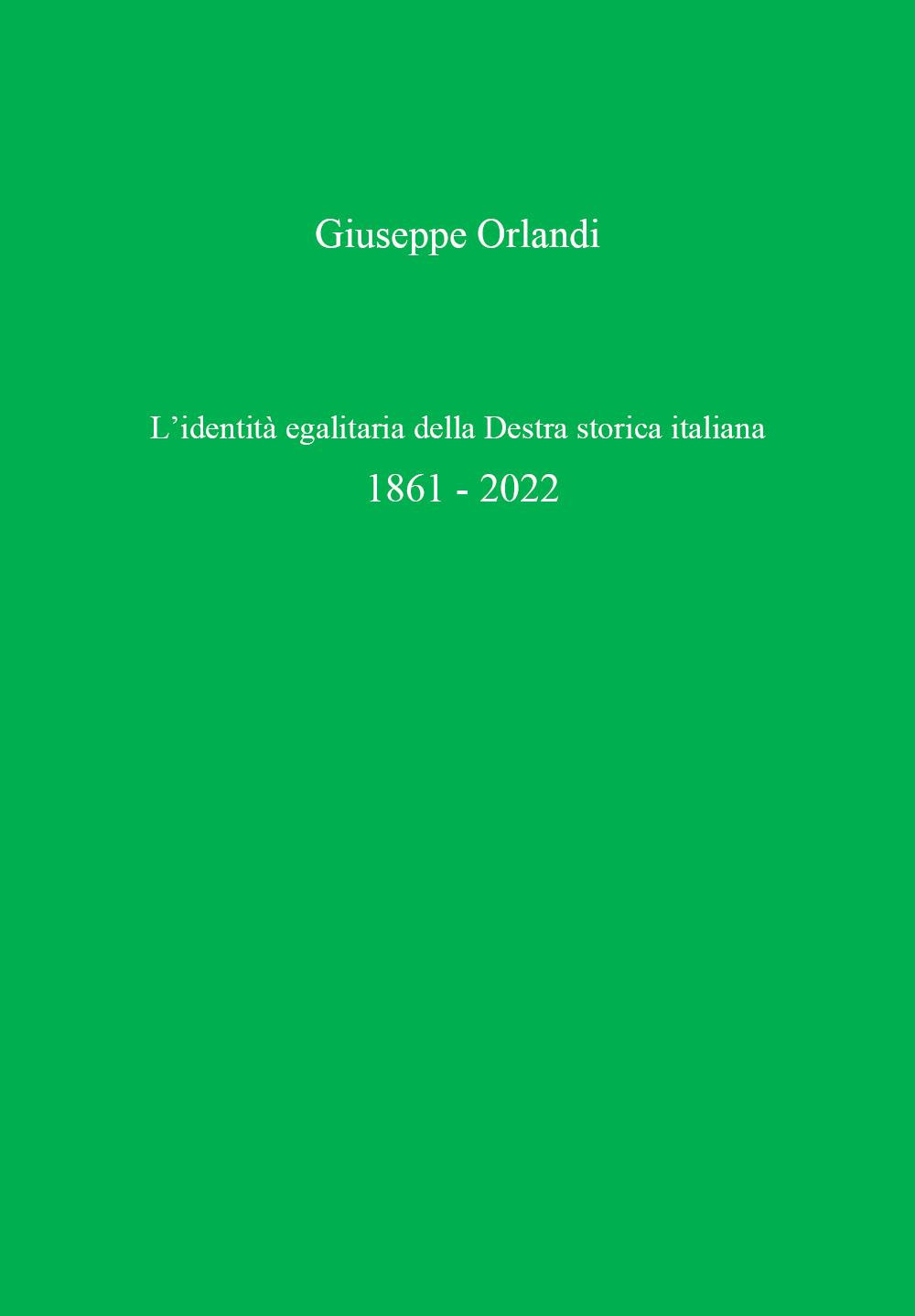 Giuseppe Orlandi

L’identità egalitaria della Destra storica italiana

1861 - 2022